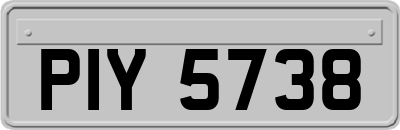 PIY 5738